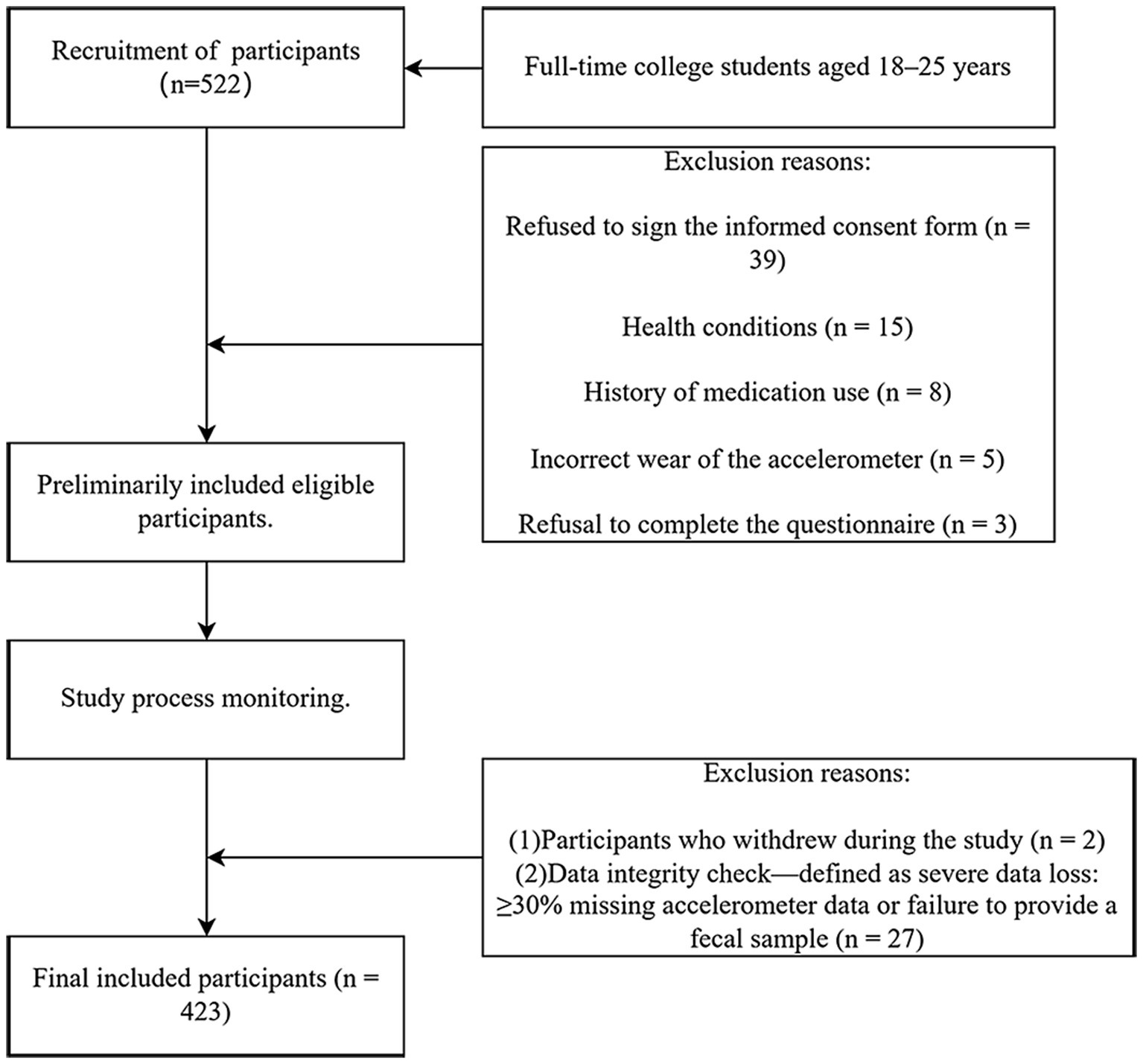 Recruitment of participants (n=522)

Full-time college students aged 18–25 years

Exclusion reasons:

Refused to sign the informed consent form (n = 39)

Health conditions (n = 15)

History of medication use (n = 8)

Incorrect wear of the accelerometer (n = 5)

Refusal to complete the questionnaire (n = 3)

Preliminarily included eligible participants.

Study process monitoring.

Exclusion reasons:

(1)Participants who withdrew during the study (n = 2)
(2)Data integrity check—defined as severe data loss: ≥30% missing accelerometer data or failure to provide a fecal sample (n = 27)

Final included participants (n = 423)